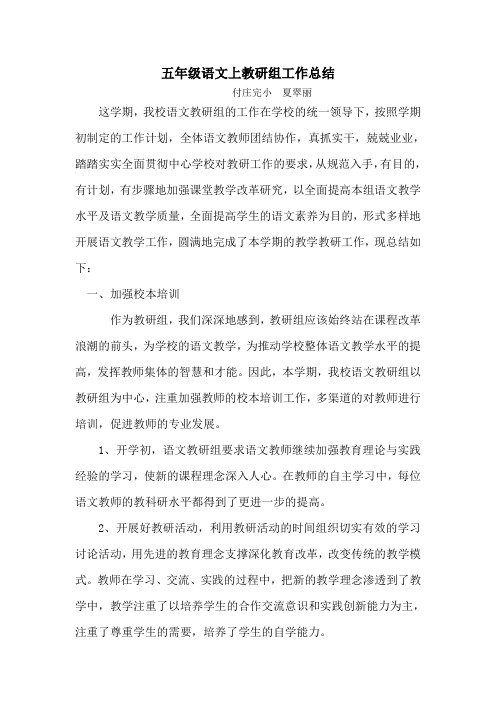 五年级语文上教研组工作总结

付庄完小　夏翠丽

这学期，我校语文教研组的工作在学校的统一领导下，按照学期初制定的工作计划，全体语文教师团结协作，真抓实干，兢兢业业，踏踏实实全面贯彻中心学校对教研工作的要求，从规范入手，有目的，有计划，有步骤地加强课堂教学改革研究，以全面提高本组语文教学水平及语文教学质量，全面提高学生的语文素养为目的，形式多样地开展语文教学工作，圆满地完成了本学期的教学教研工作，现总结如下：

一、加强校本培训

作为教研组，我们深深地感到，教研组应该始终站在课程改革浪潮的前头，为学校的语文教学，为推动学校整体语文教学水平的提高，发挥教师集体的智慧和才能。因此，本学期，我校语文教研组以教研组为中心，注重加强教师的校本培训工作，多渠道的对教师进行培训，促进教师的专业发展。

1、开学初，语文教研组要求语文教师继续加强教育理论与实践经验的学习，使新的课程理念深入人心。在教师的自主学习中，每位语文教师的教科研水平都得到了更进一步的提高。

2、开展好教研活动，利用教研活动的时间组织切实有效的学习讨论活动，用先进的教育理念支撑深化教育改革，改变传统的教学模式。教师在学习、交流、实践的过程中，把新的教学理念渗透到了教学中，教学注重了以培养学生的合作交流意识和实践创新能力为主，注重了尊重学生的需要，培养了学生的自学能力。